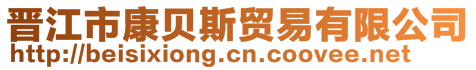 晋江市康贝斯贸易有限公司
http://beisixiong.cn.coovee.net